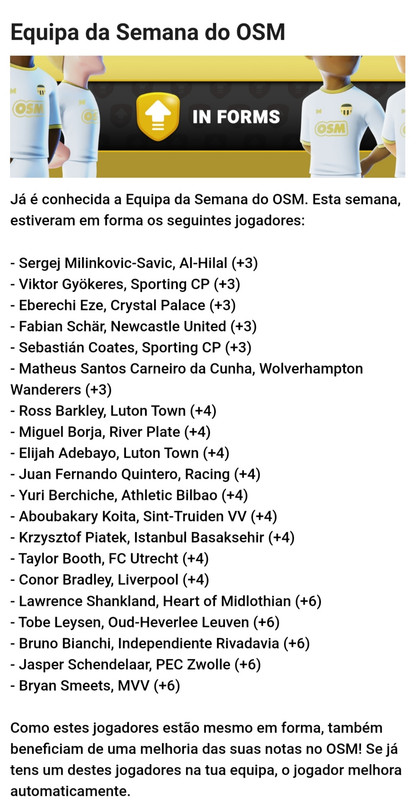 Equipa da Semana do OSM

OSM

IN FORMS

OSM

Já é conhecida a Equipa da Semana do OSM. Esta semana, estiveram em forma os seguintes jogadores:

- Sergej Milinkovic-Savic, Al-Hilal (+3)
- Viktor Gyökeres, Sporting CP (+3)
- Eberechi Eze, Crystal Palace (+3)
- Fabian Schär, Newcastle United (+3)
- Sebastián Coates, Sporting CP (+3)
- Matheus Santos Carneiro da Cunha, Wolverhampton Wanderers (+3)
- Ross Barkley, Luton Town (+4)
- Miguel Borja, River Plate (+4)
- Elijah Adebayo, Luton Town (+4)
- Juan Fernando Quintero, Racing (+4)
- Yuri Berchiche, Athletic Bilbao (+4)
- Aboubakary Koita, Sint-Truiden VV (+4)
- Krzysztof Piatek, Istanbul Basaksehir (+4)
- Taylor Booth, FC Utrecht (+4)
- Conor Bradley, Liverpool (+4)
- Lawrence Shankland, Heart of Midlothian (+6)
- Tobe Leysen, Oud-Heverlee Leuven (+6)
- Bruno Bianchi, Independiente Rivadavia (+6)
- Jasper Schendelaar, PEC Zwolle (+6)
- Bryan Smeets, MVV (+6)

Como estes jogadores estão mesmo em forma, também beneficiam de uma melhoria das suas notas no OSM! Se já tens um destes jogadores na tua equipa, o jogador melhora automaticamente.